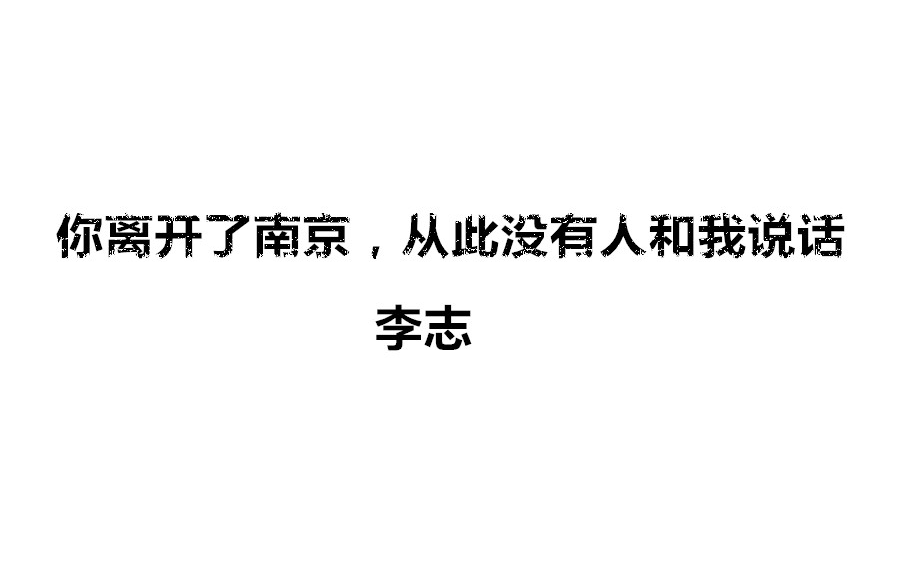 你离开了南京，从此没有人和我说话

李志